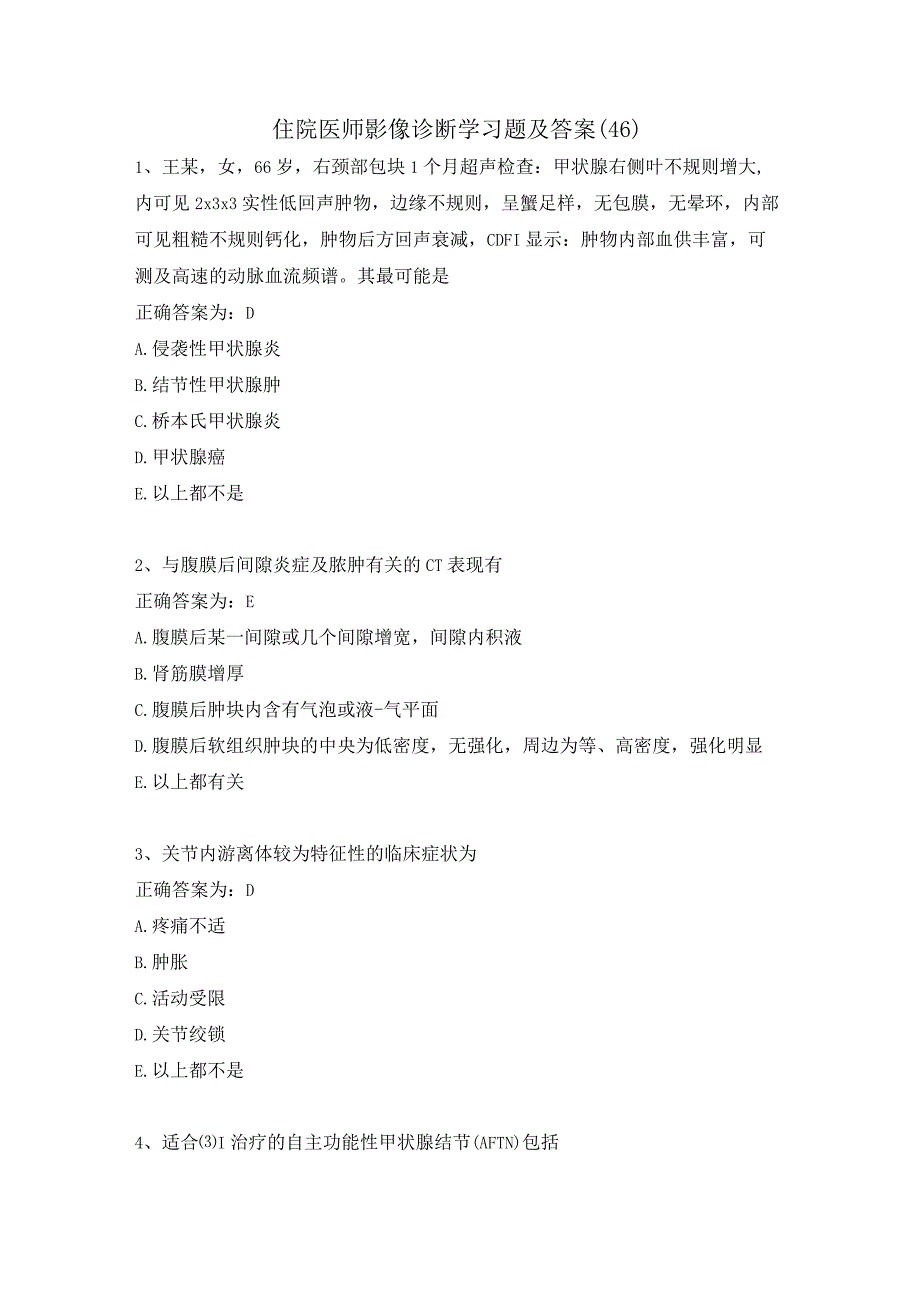 住院医师影像诊断学习题及答案(46)

1、王某，女，66岁，右颈部包块1个月超声检查：甲状腺右侧叶不规则增大,内可见2x3x3实性低回声肿物，边缘不规则，呈蟹足样，无包膜，无晕环，内部可见粗糙不规则钙化，肿物后方回声衰减，CDFI显示：肿物内部血供丰富，可测及高速的动脉血流频谱。其最可能是

正确答案为：D

A.侵袭性甲状腺炎

B.结节性甲状腺肿

C.桥本氏甲状腺炎

D.甲状腺癌

E.以上都不是

2、与腹膜后间隙炎症及脓肿有关的CT表现有

正确答案为：E

A.腹膜后某一间隙或几个间隙增宽，间隙内积液

B.肾筋膜增厚

C.腹膜后肿块内含有气泡或液-气平面

D.腹膜后软组织肿块的中央为低密度，无强化，周边为等、高密度，强化明显

E.以上都有关

3、关节内游离体较为特征性的临床症状为

正确答案为：D

A.疼痛不适

B.肿胀

C.活动受限

D.关节绞锁

E.以上都不是

4、适合⑶I治疗的自主功能性甲状腺结节(AFTN)包括